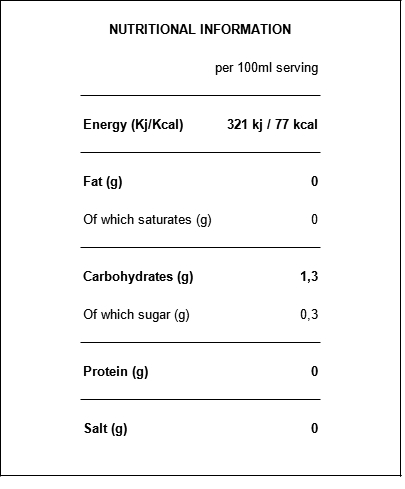 NUTRITIONAL INFORMATION

| | per 100ml serving |
|---|---|
| Energy (Kj/Kcal) | 321 kj / 77 kcal |
| Fat (g) | 0 |
| Of which saturates (g) | 0 |
| Carbohydrates (g) | 1,3 |
| Of which sugar (g) | 0,3 |
| Protein (g) | 0 |
| Salt (g) | 0 |